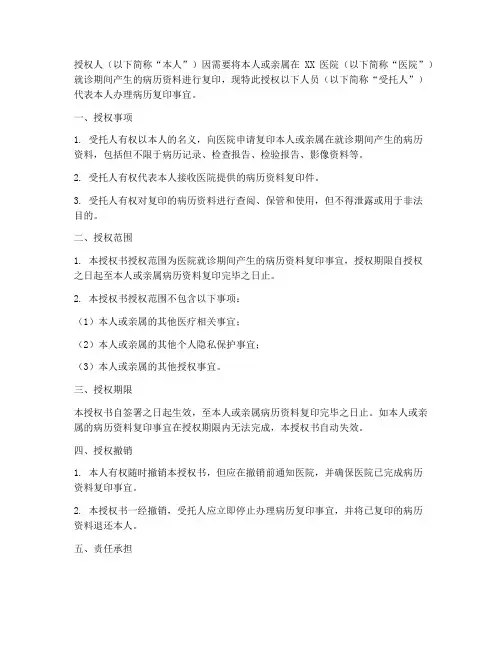 授权人（以下简称“本人”）因需要将本人或亲属在 XX 医院（以下简称“医院”）就诊期间产生的病历资料进行复印，现特此授权以下人员（以下简称“受托人”）代表本人办理病历复印事宜。

一、授权事项

1. 受托人有权以本人的名义，向医院申请复印本人或亲属在就诊期间产生的病历资料，包括但不限于病历记录、检查报告、检验报告、影像资料等。

2. 受托人有权代表本人接收医院提供的病历资料复印件。

3. 受托人有权对复印的病历资料进行查阅、保管和使用，但不得泄露或用于非法目的。

二、授权范围

1. 本授权书授权范围为医院就诊期间产生的病历资料复印事宜，授权期限自授权之日起至本人或亲属病历资料复印完毕之日止。

2. 本授权书授权范围不包含以下事项：

（1）本人或亲属的其他医疗相关事宜；

（2）本人或亲属的其他个人隐私保护事宜；

（3）本人或亲属的其他授权事宜。

三、授权期限

本授权书自签署之日起生效，至本人或亲属病历资料复印完毕之日止。如本人或亲属的病历资料复印事宜在授权期限内无法完成，本授权书自动失效。

四、授权撤销

1. 本人有权随时撤销本授权书，但应在撤销前通知医院，并确保医院已完成病历资料复印事宜。

2. 本授权书一经撤销，受托人应立即停止办理病历复印事宜，并将已复印的病历资料退还本人。

五、责任承担